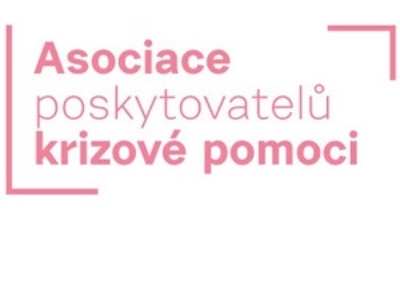 Asociace
poskytovatelů
krizové pomoci